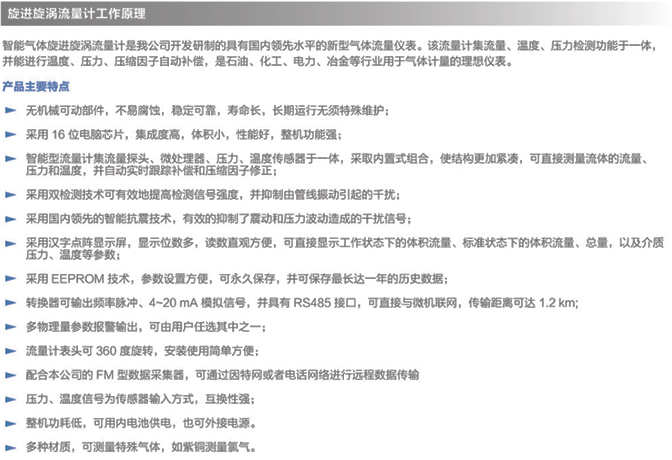 旋进旋涡流量计工作原理

智能气体旋进旋涡流量计是我公司开发研制的具有国内领先水平的新型气体流量仪表。该流量计集流量、温度、压力检测功能于一体，并能进行温度、压力、压缩因子自动补偿，是石油、化工、电力、冶金等行业用于气体计量的理想仪表。

产品主要特点

无机械可动部件，不易腐蚀，稳定可靠，寿命长，长期运行无须特殊维护；

采用 16 位电脑芯片，集成度高，体积小，性能好，整机功能强；

智能型流量计集流量探头、微处理器、压力、温度传感器于一体，采取内置式组合，使结构更加紧凑，可直接测量流体的流量、压力和温度，并自动实时跟踪补偿和压缩因子修正；

采用双检测技术可有效地提高检测信号强度，并抑制由管线振动引起的干扰；

采用国内领先的智能抗震技术，有效的抑制了震动和压力波动造成的干扰信号；

采用汉字点阵显示屏，显示位数多，读数直观方便，可直接显示工作状态下的体积流量、标准状态下的体积流量、总量，以及介质压力、温度等参数；

采用 EEPROM 技术，参数设置方便，可永久保存，并可保存最长达一年的历史数据；

转换器可输出频率脉冲、4~20 mA 模拟信号，并具有 RS485 接口，可直接与微机联网，传输距离可达 1.2 km;

多物理量参数报警输出，可由用户任选其中之一；

流量计表头可 360 度旋转，安装使用简单方便；

配合本公司的 FM 型数据采集器，可通过因特网或者电话网络进行远程数据传输

压力、温度信号为传感器输入方式，互换性强；

整机功耗低，可用内电池供电，也可外接电源。

多种材质，可测量特殊气体，如紫铜测量氯气。